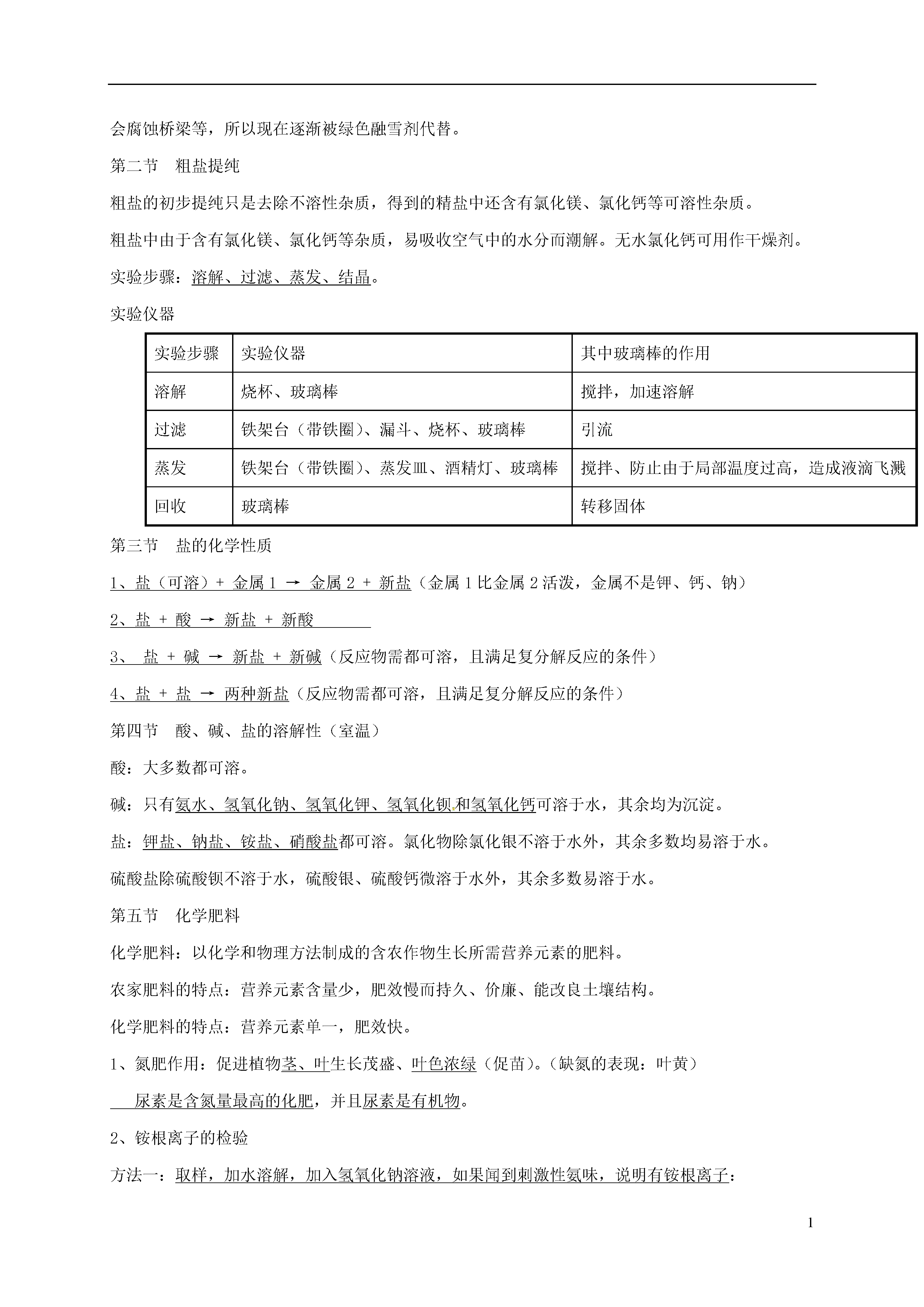 会腐蚀桥梁等，所以现在逐渐被绿色融雪剂代替。

第二节　粗盐提纯

粗盐的初步提纯只是去除不溶性杂质，得到的精盐中还含有氯化镁、氯化钙等可溶性杂质。

粗盐中由于含有氯化镁、氯化钙等杂质，易吸收空气中的水分而潮解。无水氯化钙可用作干燥剂。

实验步骤：溶解、过滤、蒸发、结晶。

实验仪器

| 实验步骤 | 实验仪器 | 其中玻璃棒的作用 |
|---|---|---|
| 溶解 | 烧杯、玻璃棒 | 搅拌，加速溶解 |
| 过滤 | 铁架台（带铁圈）、漏斗、烧杯、玻璃棒 | 引流 |
| 蒸发 | 铁架台（带铁圈）、蒸发皿、酒精灯、玻璃棒 | 搅拌、防止由于局部温度过高，造成液滴飞溅 |
| 回收 | 玻璃棒 | 转移固体 |

第三节　盐的化学性质

1、盐（可溶）+ 金属 1 → 金属 2 + 新盐（金属 1 比金属 2 活泼，金属不是钾、钙、钠）

2、盐 + 酸 → 新盐 + 新酸

3、 盐 + 碱 → 新盐 + 新碱（反应物需都可溶，且满足复分解反应的条件）

4、盐 + 盐 → 两种新盐（反应物需都可溶，且满足复分解反应的条件）

第四节　酸、碱、盐的溶解性（室温）

酸：大多数都可溶。

碱：只有氨水、氢氧化钠、氢氧化钾、氢氧化钡和氢氧化钙可溶于水，其余均为沉淀。

盐：钾盐、钠盐、铵盐、硝酸盐都可溶。氯化物除氯化银不溶于水外，其余多数均易溶于水。

硫酸盐除硫酸钡不溶于水，硫酸银、硫酸钙微溶于水外，其余多数易溶于水。

第五节　化学肥料

化学肥料：以化学和物理方法制成的含农作物生长所需营养元素的肥料。

农家肥料的特点：营养元素含量少，肥效慢而持久、价廉、能改良土壤结构。

化学肥料的特点：营养元素单一，肥效快。

1、氮肥作用：促进植物茎、叶生长茂盛、叶色浓绿（促苗）。（缺氮的表现：叶黄）

尿素是含氮量最高的化肥，并且尿素是有机物。

2、铵根离子的检验

方法一：取样，加水溶解，加入氢氧化钠溶液，如果闻到刺激性氨味，说明有铵根离子：

1